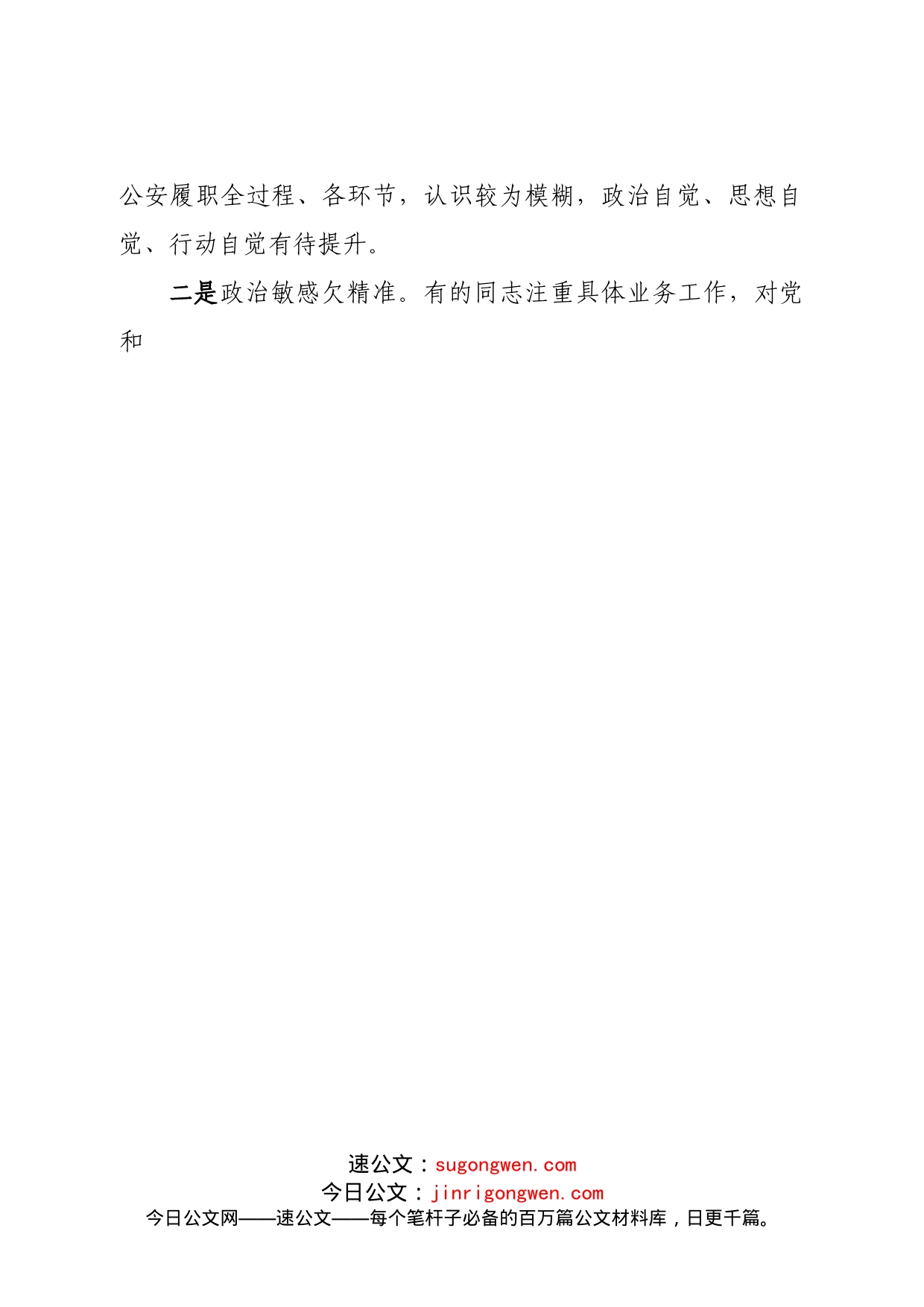 公安履职全过程、各环节，认识较为模糊，政治自觉、思想自觉、行动自觉有待提升。

二是政治敏感欠精准。有的同志注重具体业务工作，对党和

速公文：sugongwen.com
今日公文：jinrigongwen.com
今日公文网——速公文——每个笔杆子必备的百万篇公文材料库，日更千篇。